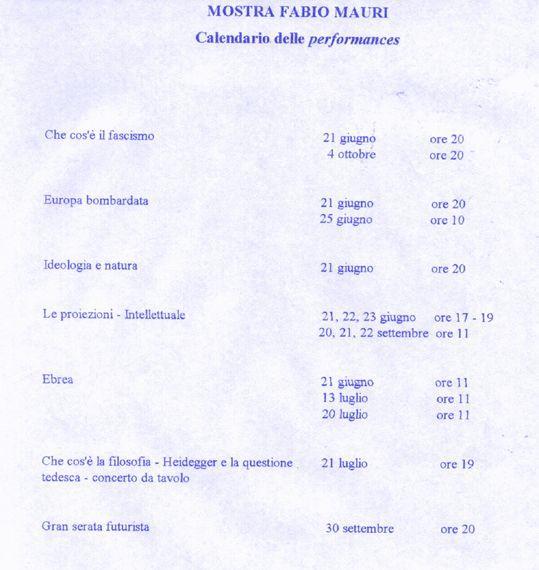 MOSTRA FABIO MAURI

Calendario delle performances

| | | |
|---|---|---|
| Che cos'è il fascismo | 21 giugno | ore 20 |
| | 4 ottobre | ore 20 |
| Europa bombardata | 21 giugno | ore 20 |
| | 25 giugno | ore 10 |
| Ideologia e natura | 21 giugno | ore 20 |
| Le proiezioni - Intellettuale | 21, 22, 23 giugno | ore 17 - 19 |
| | 20, 21, 22 settembre | ore 11 |
| Ebrea | 21 giugno | ore 11 |
| | 13 luglio | ore 11 |
| | 20 luglio | ore 11 |
| Che cos'è la filosofia - Heidegger e la questione tedesca - concerto da tavolo | 21 luglio | ore 19 |
| Gran serata futurista | 30 settembre | ore 20 |